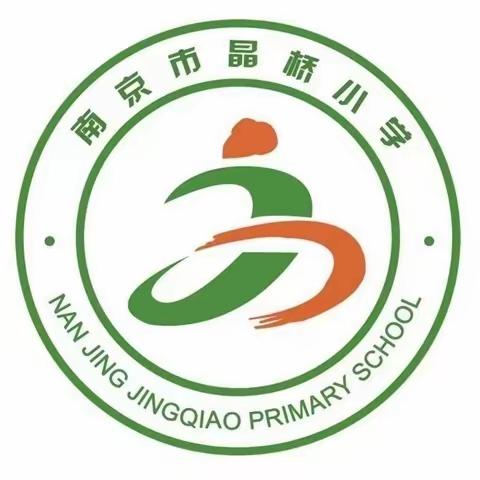 南京市晶桥小学

NAN JING JINGQIAO PRIMARY SCHOOL